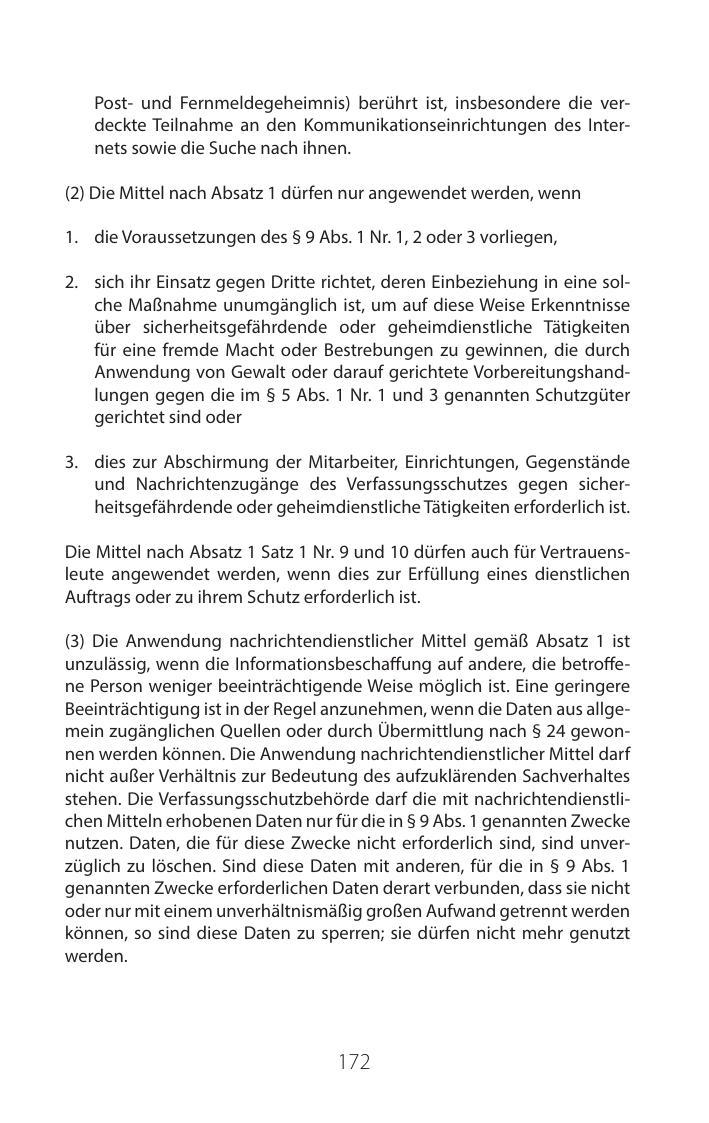 Post- und Fernmeldegeheimnis) berührt ist, insbesondere die verdeckte Teilnahme an den Kommunikationseinrichtungen des Internets sowie die Suche nach ihnen.

(2) Die Mittel nach Absatz 1 dürfen nur angewendet werden, wenn

1. die Voraussetzungen des § 9 Abs. 1 Nr. 1, 2 oder 3 vorliegen,

2. sich ihr Einsatz gegen Dritte richtet, deren Einbeziehung in eine solche Maßnahme unumgänglich ist, um auf diese Weise Erkenntnisse über sicherheitsgefährdende oder geheimdienstliche Tätigkeiten für eine fremde Macht oder Bestrebungen zu gewinnen, die durch Anwendung von Gewalt oder darauf gerichtete Vorbereitungshandlungen gegen die im § 5 Abs. 1 Nr. 1 und 3 genannten Schutzgüter gerichtet sind oder

3. dies zur Abschirmung der Mitarbeiter, Einrichtungen, Gegenstände und Nachrichtenzugänge des Verfassungsschutzes gegen sicherheitsgefährdende oder geheimdienstliche Tätigkeiten erforderlich ist.

Die Mittel nach Absatz 1 Satz 1 Nr. 9 und 10 dürfen auch für Vertrauensleute angewendet werden, wenn dies zur Erfüllung eines dienstlichen Auftrags oder zu ihrem Schutz erforderlich ist.

(3) Die Anwendung nachrichtendienstlicher Mittel gemäß Absatz 1 ist unzulässig, wenn die Informationsbeschaffung auf andere, die betroffene Person weniger beeinträchtigende Weise möglich ist. Eine geringere Beeinträchtigung ist in der Regel anzunehmen, wenn die Daten aus allgemein zugänglichen Quellen oder durch Übermittlung nach § 24 gewonnen werden können. Die Anwendung nachrichtendienstlicher Mittel darf nicht außer Verhältnis zur Bedeutung des aufzuklärenden Sachverhaltes stehen. Die Verfassungsschutzbehörde darf die mit nachrichtendienstlichen Mitteln erhobenen Daten nur für die in § 9 Abs. 1 genannten Zwecke nutzen. Daten, die für diese Zwecke nicht erforderlich sind, sind unverzüglich zu löschen. Sind diese Daten mit anderen, für die in § 9 Abs. 1 genannten Zwecke erforderlichen Daten derart verbunden, dass sie nicht oder nur mit einem unverhältnismäßig großen Aufwand getrennt werden können, so sind diese Daten zu sperren; sie dürfen nicht mehr genutzt werden.

172